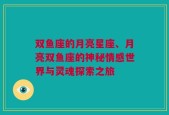 双鱼座的月亮星座、月亮双鱼座的神秘情感世界与灵魂探索之旅